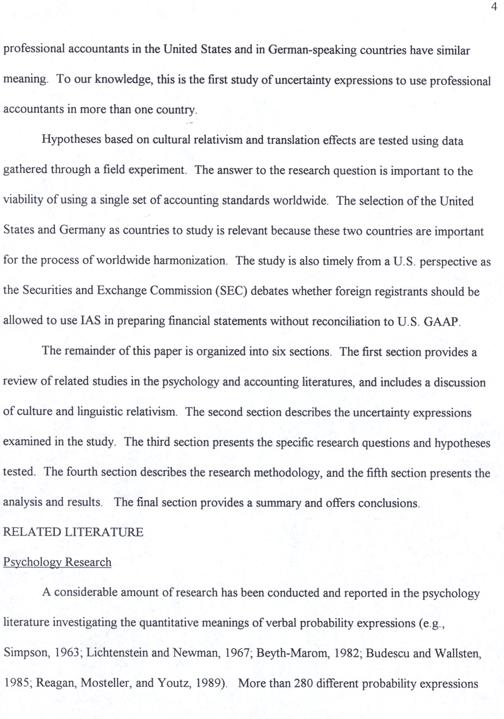 4

professional accountants in the United States and in German-speaking countries have similar meaning. To our knowledge, this is the first study of uncertainty expressions to use professional accountants in more than one country.

Hypotheses based on cultural relativism and translation effects are tested using data gathered through a field experiment. The answer to the research question is important to the viability of using a single set of accounting standards worldwide. The selection of the United States and Germany as countries to study is relevant because these two countries are important for the process of worldwide harmonization. The study is also timely from a U.S. perspective as the Securities and Exchange Commission (SEC) debates whether foreign registrants should be allowed to use IAS in preparing financial statements without reconciliation to U.S. GAAP.

The remainder of this paper is organized into six sections. The first section provides a review of related studies in the psychology and accounting literatures, and includes a discussion of culture and linguistic relativism. The second section describes the uncertainty expressions examined in the study. The third section presents the specific research questions and hypotheses tested. The fourth section describes the research methodology, and the fifth section presents the analysis and results. The final section provides a summary and offers conclusions.

RELATED LITERATURE

Psychology Research

A considerable amount of research has been conducted and reported in the psychology literature investigating the quantitative meanings of verbal probability expressions (e.g., Simpson, 1963; Lichtenstein and Newman, 1967; Beyth-Marom, 1982; Budescu and Wallsten, 1985; Reagan, Mosteller, and Youtz, 1989). More than 280 different probability expressions